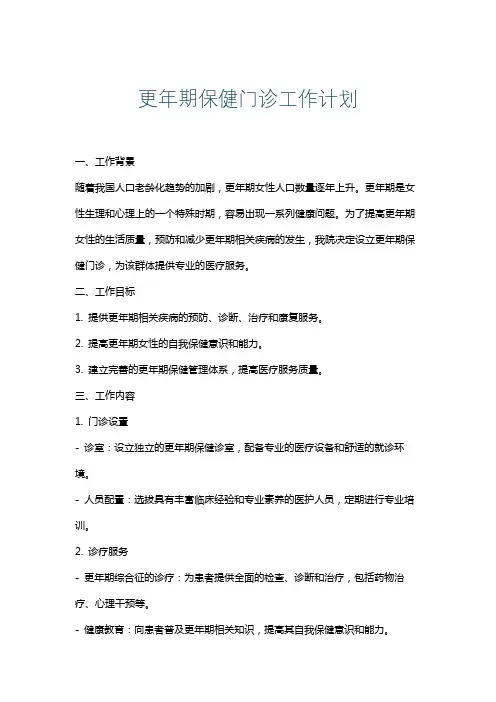 更年期保健门诊工作计划

一、工作背景

随着我国人口老龄化趋势的加剧，更年期女性人口数量逐年上升。更年期是女性生理和心理上的一个特殊时期，容易出现一系列健康问题。为了提高更年期女性的生活质量，预防和减少更年期相关疾病的发生，我院决定设立更年期保健门诊，为该群体提供专业的医疗服务。

二、工作目标

1. 提供更年期相关疾病的预防、诊断、治疗和康复服务。

2. 提高更年期女性的自我保健意识和能力。

3. 建立完善的更年期保健管理体系，提高医疗服务质量。

三、工作内容

1. 门诊设置

- 诊室：设立独立的更年期保健诊室，配备专业的医疗设备和舒适的就诊环境。

- 人员配置：选拔具有丰富临床经验和专业素养的医护人员，定期进行专业培训。

2. 诊疗服务

- 更年期综合征的诊疗：为患者提供全面的检查、诊断和治疗，包括药物治疗、心理干预等。

- 健康教育：向患者普及更年期相关知识，提高其自我保健意识和能力。